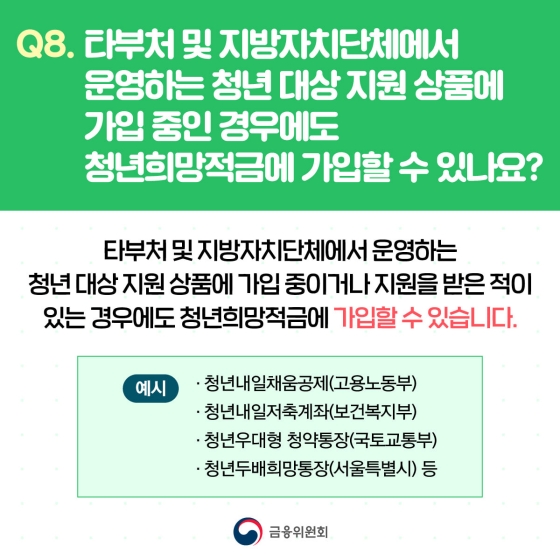 Q8. 타부처 및 지방자치단체에서 운영하는 청년 대상 지원 상품에 가입 중인 경우에도 청년희망적금에 가입할 수 있나요?

타부처 및 지방자치단체에서 운영하는 청년 대상 지원 상품에 가입 중이거나 지원을 받은 적이 있는 경우에도 청년희망적금에 가입할 수 있습니다.

예시
· 청년내일채움공제(고용노동부)
· 청년내일저축계좌(보건복지부)
· 청년우대형 청약통장(국토교통부)
· 청년두배희망통장(서울특별시) 등

금융위원회